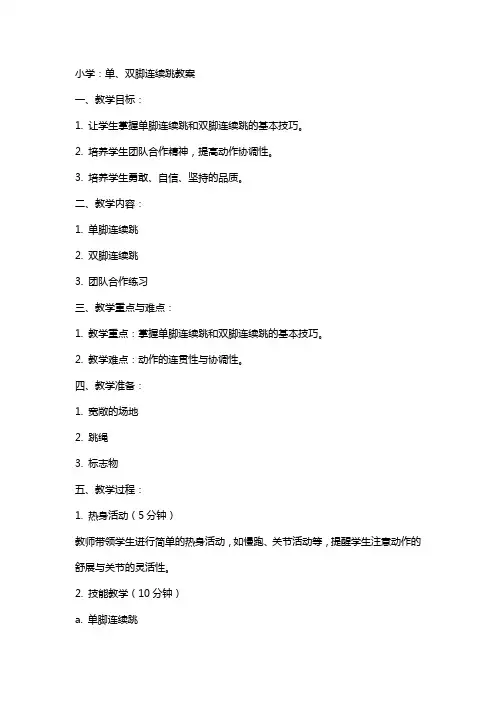 小学：单、双脚连续跳教案

一、教学目标：

1. 让学生掌握单脚连续跳和双脚连续跳的基本技巧。

2. 培养学生团队合作精神，提高动作协调性。

3. 培养学生勇敢、自信、坚持的品质。

二、教学内容：

1. 单脚连续跳

2. 双脚连续跳

3. 团队合作练习

三、教学重点与难点：

1. 教学重点：掌握单脚连续跳和双脚连续跳的基本技巧。

2. 教学难点：动作的连贯性与协调性。

四、教学准备：

1. 宽敞的场地

2. 跳绳

3. 标志物

五、教学过程：

1. 热身活动（5分钟）

教师带领学生进行简单的热身活动，如慢跑、关节活动等，提醒学生注意动作的舒展与关节的灵活性。

2. 技能教学（10分钟）

a. 单脚连续跳